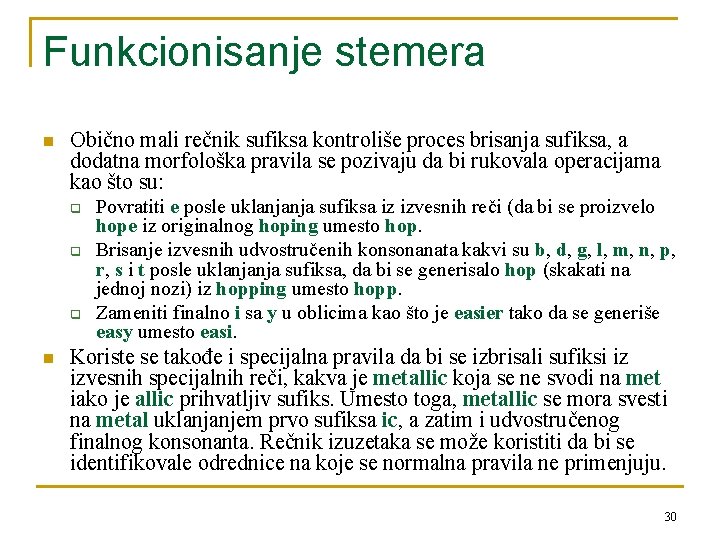 Funkcionisanje stemera

Obično mali rečnik sufiksa kontroliše proces brisanja sufiksa, a dodatna morfološka pravila se pozivaju da bi rukovala operacijama kao što su:

Povratiti e posle uklanjanja sufiksa iz izvesnih reči (da bi se proizvelo hope iz originalnog hoping umesto hop.

Brisanje izvesnih udvostručenih konsonanata kakvi su b, d, g, l, m, n, p, r, s i t posle uklanjanja sufiksa, da bi se generisalo hop (skakati na jednoj nozi) iz hopping umesto hopp.

Zameniti finalno i sa y u oblicima kao što je easier tako da se generiše easy umesto easi.

Koriste se takođe i specijalna pravila da bi se izbrisali sufiksi iz izvesnih specijalnih reči, kakva je metallic koja se ne svodi na met iako je allic prihvatljiv sufiks. Umesto toga, metallic se mora svesti na metal uklanjanjem prvo sufiksa ic, a zatim i udvostručenog finalnog konsonanta. Rečnik izuzetaka se može koristiti da bi se identifikovale odrednice na koje se normalna pravila ne primenjuju.

30